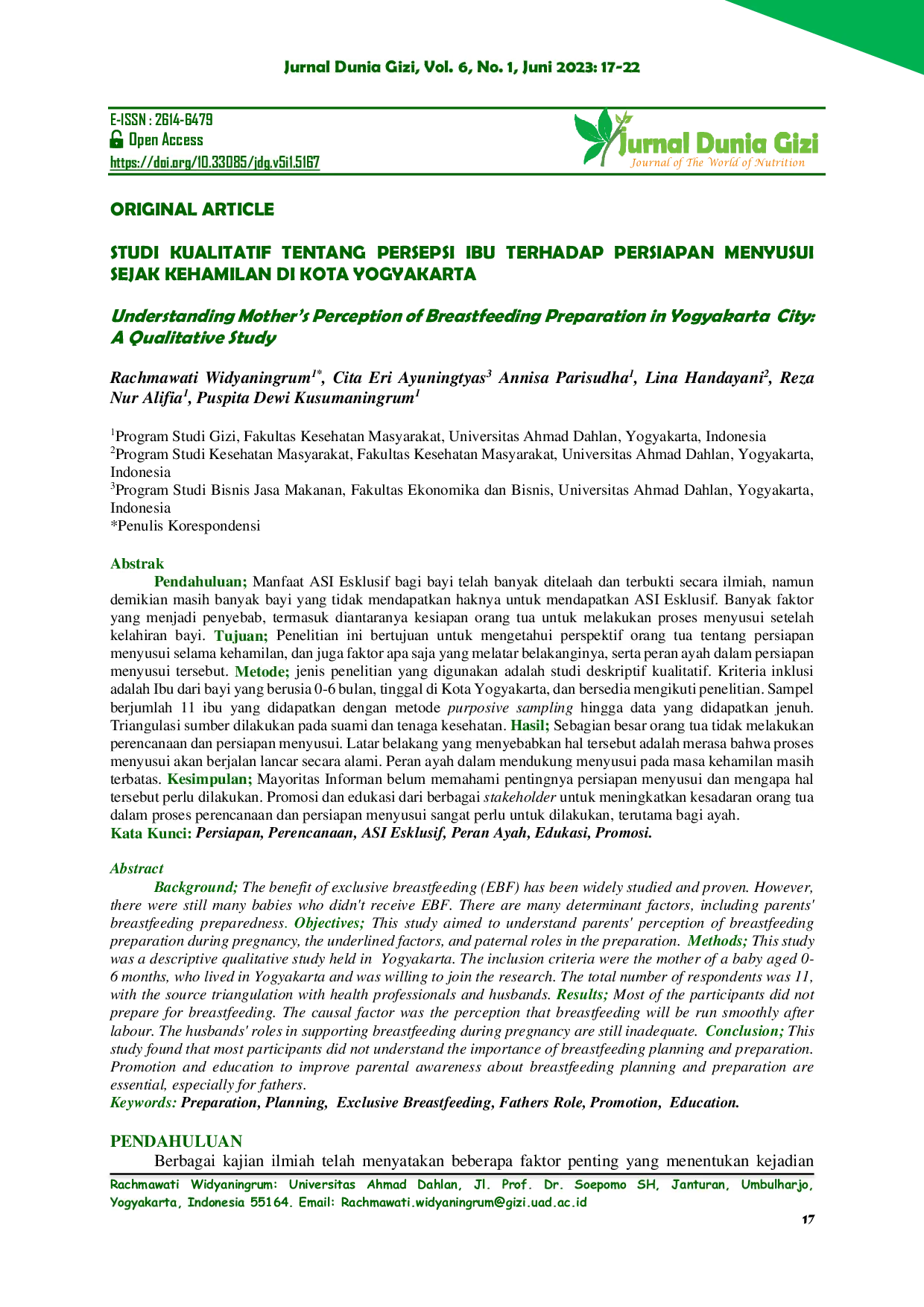 Jurnal Dunia Gizi, Vol. 6, No. 1, Juni 2023: 17-22

E-ISSN : 2614-6479
Open Access
https://doi.org/10.33085/jdg.v5i1.5167

Jurnal Dunia Gizi
Journal of The World of Nutrition

ORIGINAL ARTICLE

STUDI KUALITATIF TENTANG PERSEPSI IBU TERHADAP PERSIAPAN MENYUSUI SEJAK KEHAMILAN DI KOTA YOGYAKARTA

Understanding Mother's Perception of Breastfeeding Preparation in Yogyakarta City: A Qualitative Study

Rachmawati Widyaningrum$^{1*}$, Cita Eri Ayuningtyas$^{3}$ Annisa Parisudha$^{1}$, Lina Handayani$^{2}$, Reza Nur Alifia$^{1}$, Puspita Dewi Kusumaningrum$^{1}$

$^{1}$Program Studi Gizi, Fakultas Kesehatan Masyarakat, Universitas Ahmad Dahlan, Yogyakarta, Indonesia
$^{2}$Program Studi Kesehatan Masyarakat, Fakultas Kesehatan Masyarakat, Universitas Ahmad Dahlan, Yogyakarta, Indonesia
$^{3}$Program Studi Bisnis Jasa Makanan, Fakultas Ekonomika dan Bisnis, Universitas Ahmad Dahlan, Yogyakarta, Indonesia
*Penulis Korespondensi

Abstrak
Pendahuluan; Manfaat ASI Esklusif bagi bayi telah banyak ditelaah dan terbukti secara ilmiah, namun demikian masih banyak bayi yang tidak mendapatkan haknya untuk mendapatkan ASI Esklusif. Banyak faktor yang menjadi penyebab, termasuk diantaranya kesiapan orang tua untuk melakukan proses menyusui setelah kelahiran bayi. Tujuan; Penelitian ini bertujuan untuk mengetahui perspektif orang tua tentang persiapan menyusui selama kehamilan, dan juga faktor apa saja yang melatar belakanginya, serta peran ayah dalam persiapan menyusui tersebut. Metode; jenis penelitian yang digunakan adalah studi deskriptif kualitatif. Kriteria inklusi adalah Ibu dari bayi yang berusia 0-6 bulan, tinggal di Kota Yogyakarta, dan bersedia mengikuti penelitian. Sampel berjumlah 11 ibu yang didapatkan dengan metode purposive sampling hingga data yang didapatkan jenuh. Triangulasi sumber dilakukan pada suami dan tenaga kesehatan. Hasil; Sebagian besar orang tua tidak melakukan perencanaan dan persiapan menyusui. Latar belakang yang menyebabkan hal tersebut adalah merasa bahwa proses menyusui akan berjalan lancar secara alami. Peran ayah dalam mendukung menyusui pada masa kehamilan masih terbatas. Kesimpulan; Mayoritas Informan belum memahami pentingnya persiapan menyusui dan mengapa hal tersebut perlu dilakukan. Promosi dan edukasi dari berbagai stakeholder untuk meningkatkan kesadaran orang tua dalam proses perencanaan dan persiapan menyusui sangat perlu untuk dilakukan, terutama bagi ayah.
Kata Kunci: Persiapan, Perencanaan, ASI Esklusif, Peran Ayah, Edukasi, Promosi.

Abstract
Background; The benefit of exclusive breastfeeding (EBF) has been widely studied and proven. However, there were still many babies who didn't receive EBF. There are many determinant factors, including parents' breastfeeding preparedness. Objectives; This study aimed to understand parents' perception of breastfeeding preparation during pregnancy, the underlined factors, and paternal roles in the preparation. Methods; This study was a descriptive qualitative study held in Yogyakarta. The inclusion criteria were the mother of a baby aged 0-6 months, who lived in Yogyakarta and was willing to join the research. The total number of respondents was 11, with the source triangulation with health professionals and husbands. Results; Most of the participants did not prepare for breastfeeding. The causal factor was the perception that breastfeeding will be run smoothly after labour. The husbands' roles in supporting breastfeeding during pregnancy are still inadequate. Conclusion; This study found that most participants did not understand the importance of breastfeeding planning and preparation. Promotion and education to improve parental awareness about breastfeeding planning and preparation are essential, especially for fathers.
Keywords: Preparation, Planning, Exclusive Breastfeeding, Fathers Role, Promotion, Education.

PENDAHULUAN
Berbagai kajian ilmiah telah menyatakan beberapa faktor penting yang menentukan kejadian

Rachmawati Widyaningrum: Universitas Ahmad Dahlan, Jl. Prof. Dr. Soepomo SH, Janturan, Umbulharjo, Yogyakarta, Indonesia 55164. Email: Rachmawati.widyaningrum@gizi.uad.ac.id

17